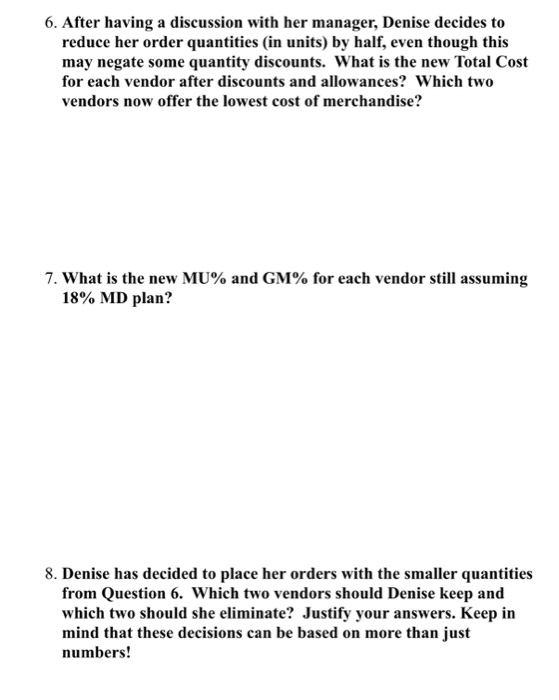 6. After having a discussion with her manager, Denise decides to reduce her order quantities (in units) by half, even though this may negate some quantity discounts. What is the new Total Cost for each vendor after discounts and allowances? Which two vendors now offer the lowest cost of merchandise?

7. What is the new MU% and GM% for each vendor still assuming 18% MD plan?

8. Denise has decided to place her orders with the smaller quantities from Question 6. Which two vendors should Denise keep and which two should she eliminate? Justify your answers. Keep in mind that these decisions can be based on more than just numbers!